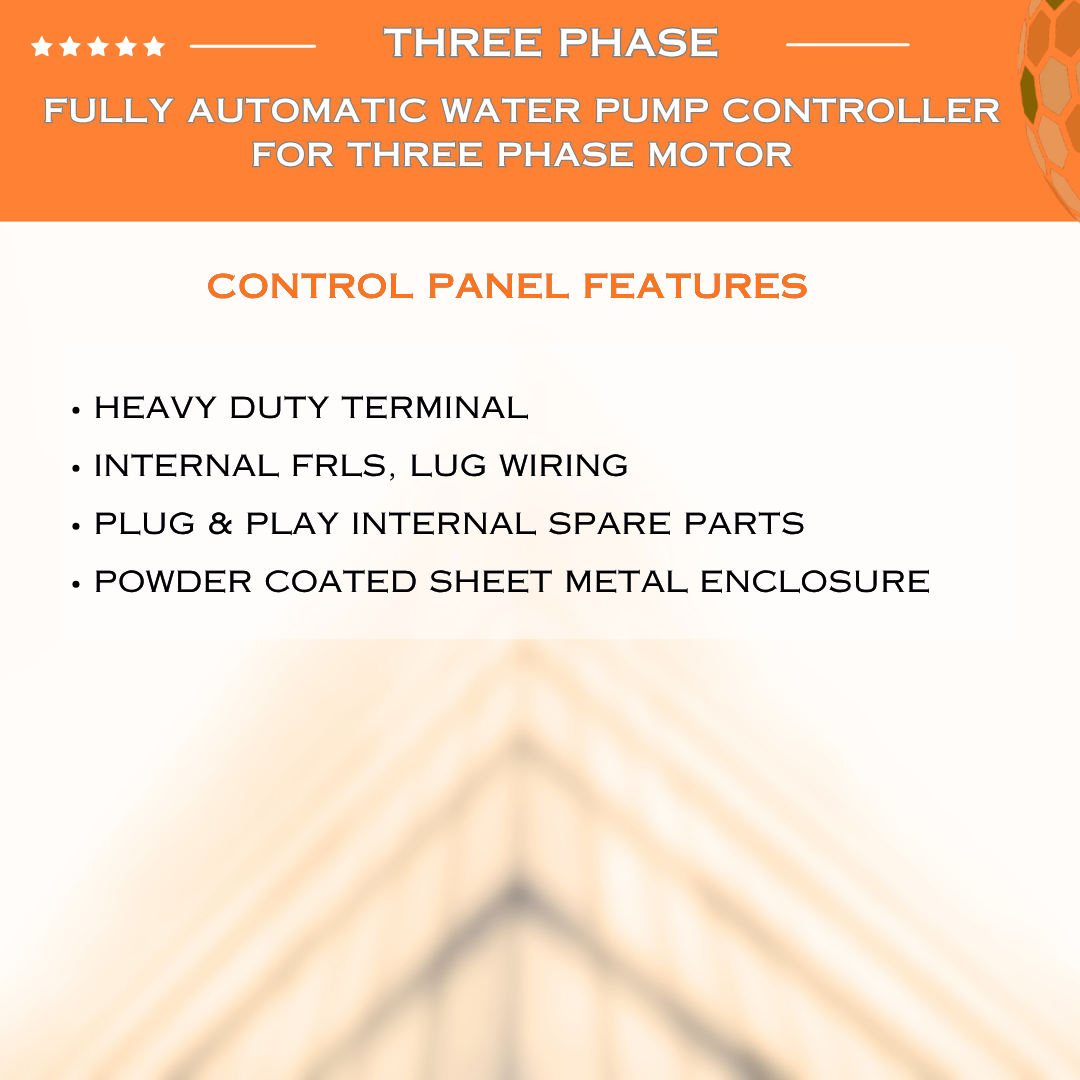 THREE PHASE

FULLY AUTOMATIC WATER PUMP CONTROLLER FOR THREE PHASE MOTOR

CONTROL PANEL FEATURES

• HEAVY DUTY TERMINAL
• INTERNAL FRLS, LUG WIRING
• PLUG & PLAY INTERNAL SPARE PARTS
• POWDER COATED SHEET METAL ENCLOSURE